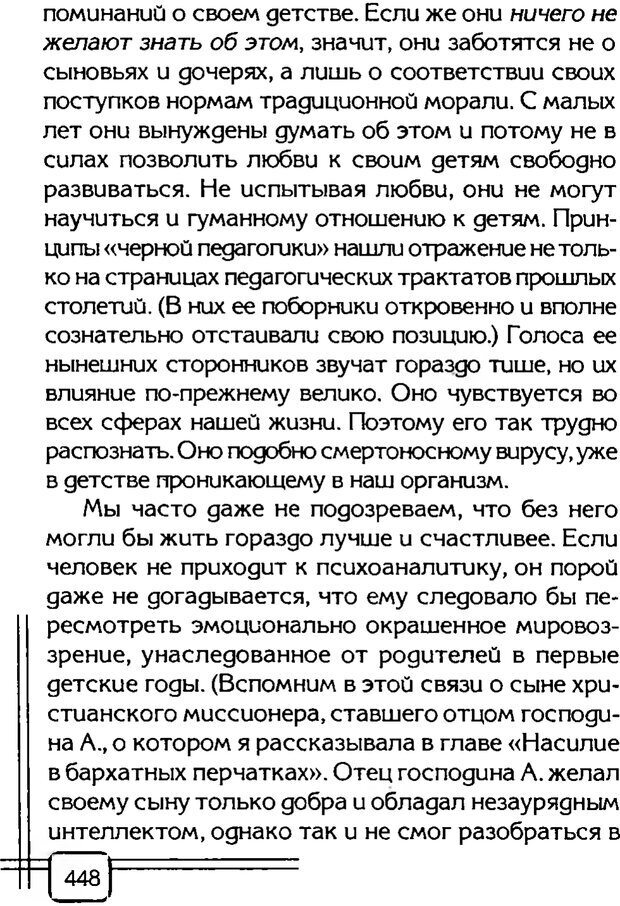 поминаний о своем детстве. Если же они ничего не желают знать об этом, значит, они заботятся не о сыновьях и дочерях, а лишь о соответствии своих поступков нормам традиционной морали. С малых лет они вынуждены думать об этом и потому не в силах позволить любви к своим детям свободно развиваться. Не испытывая любви, они не могут научиться и гуманному отношению к детям. Принципы «черной педагогики» нашли отражение не только на страницах педагогических трактатов прошлых столетий. (В них ее поборники откровенно и вполне сознательно отстаивали свою позицию.) Голоса ее нынешних сторонников звучат гораздо тише, но их влияние по-прежнему велико. Оно чувствуется во всех сферах нашей жизни. Поэтому его так трудно распознать. Оно подобно смертоносному вирусу, уже в детстве проникающему в наш организм.

Мы часто даже не подозреваем, что без него могли бы жить гораздо лучше и счастливее. Если человек не приходит к психоаналитику, он порой даже не догадывается, что ему следовало бы пересмотреть эмоционально окрашенное мировоззрение, унаследованное от родителей в первые детские годы. (Вспомним в этой связи о сыне христианского миссионера, ставшего отцом господина А., о котором я рассказывала в главе «Насилие в бархатных перчатках». Отец господина А. желал своему сыну только добра и обладал незаурядным интеллектом, однако так и не смог разобраться в

448